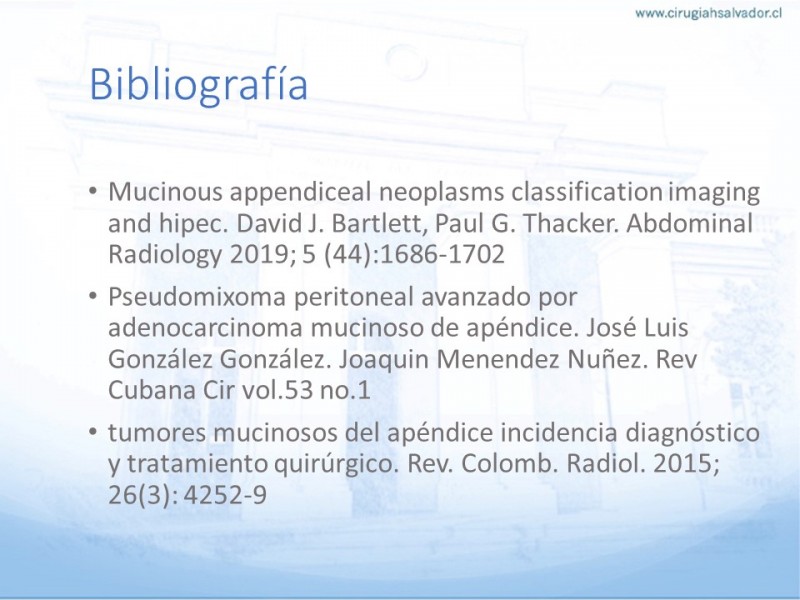 www.cirugiahsalvador.cl

Bibliografía

• Mucinous appendiceal neoplasms classification imaging and hipec. David J. Bartlett, Paul G. Thacker. Abdominal Radiology 2019; 5 (44):1686-1702

• Pseudomixoma peritoneal avanzado por adenocarcinoma mucinoso de apéndice. José Luis González González. Joaquin Menendez Nuñez. Rev Cubana Cir vol.53 no.1

• tumores mucinosos del apéndice incidencia diagnóstico y tratamiento quirúrgico. Rev. Colomb. Radiol. 2015; 26(3): 4252-9